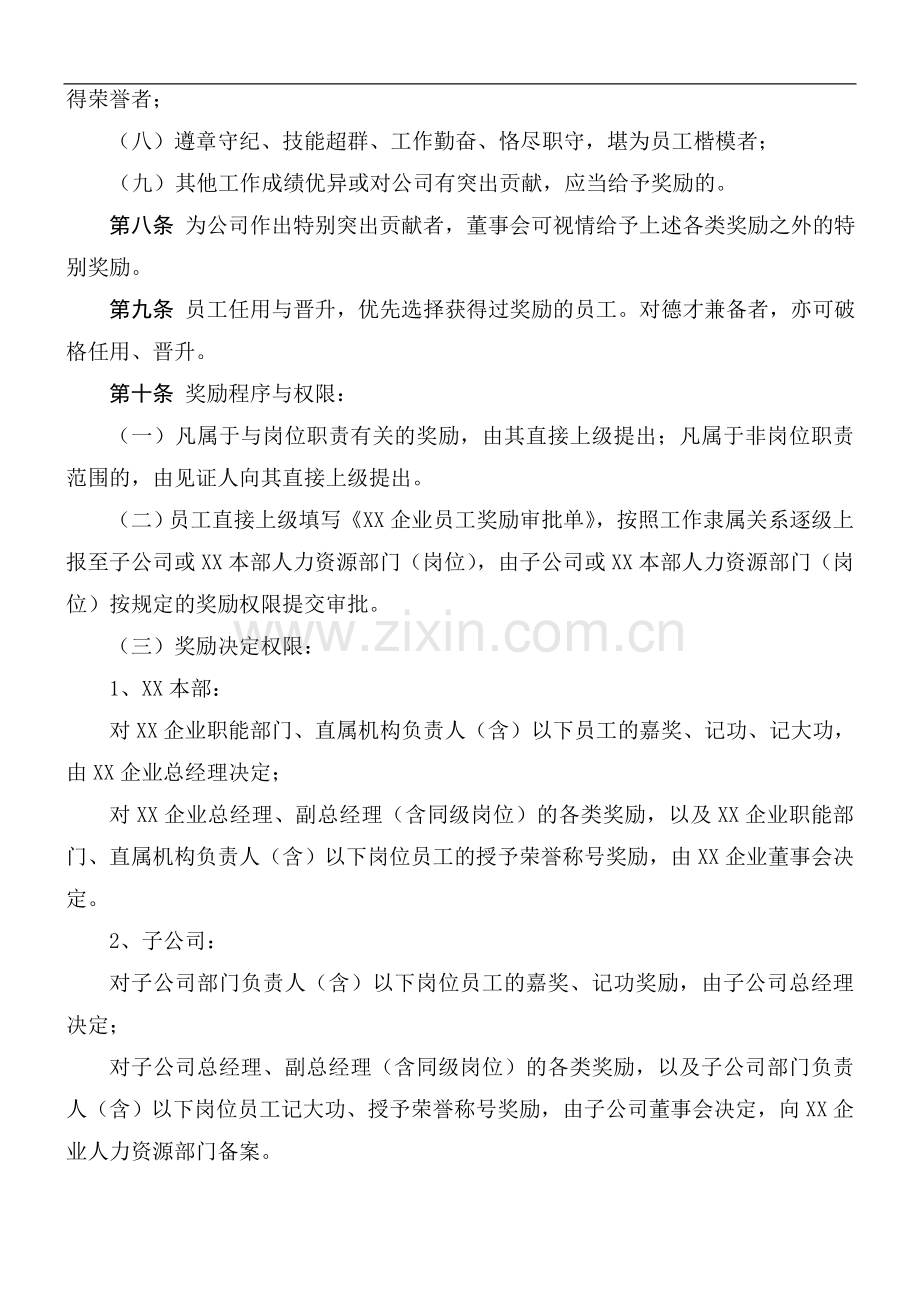 得荣誉者；

（八）遵章守纪、技能超群、工作勤奋、恪尽职守，堪为员工楷模者；

（九）其他工作成绩优异或对公司有突出贡献，应当给予奖励的。

第八条 为公司作出特别突出贡献者，董事会可视情给予上述各类奖励之外的特别奖励。

第九条 员工任用与晋升，优先选择获得过奖励的员工。对德才兼备者，亦可破格任用、晋升。

第十条 奖励程序与权限：

（一）凡属于与岗位职责有关的奖励，由其直接上级提出；凡属于非岗位职责范围的，由见证人向其直接上级提出。

（二）员工直接上级填写《XX企业员工奖励审批单》，按照工作隶属关系逐级上报至子公司或XX本部人力资源部门（岗位），由子公司或XX本部人力资源部门（岗位）按规定的奖励权限提交审批。

（三）奖励决定权限：

1、XX本部：

对XX企业职能部门、直属机构负责人（含）以下员工的嘉奖、记功、记大功，由XX企业总经理决定；

对XX企业总经理、副总经理（含同级岗位）的各类奖励，以及XX企业职能部门、直属机构负责人（含）以下岗位员工的授予荣誉称号奖励，由XX企业董事会决定。

2、子公司：

对子公司部门负责人（含）以下岗位员工的嘉奖、记功奖励，由子公司总经理决定；

对子公司总经理、副总经理（含同级岗位）的各类奖励，以及子公司部门负责人（含）以下岗位员工记大功、授予荣誉称号奖励，由子公司董事会决定，向XX企业人力资源部门备案。

www.zixin.com.cn